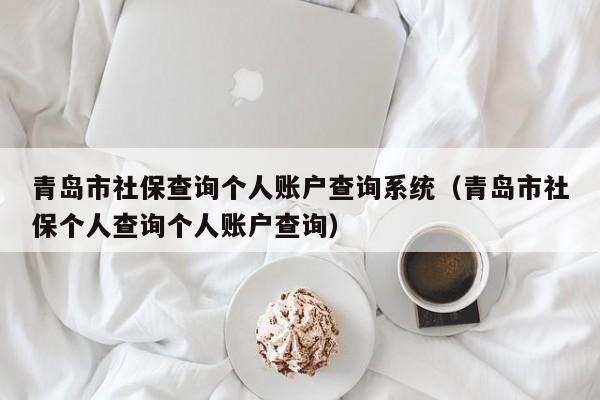 青岛市社保查询个人账户查询系统（青岛市社保个人查询个人账户查询）